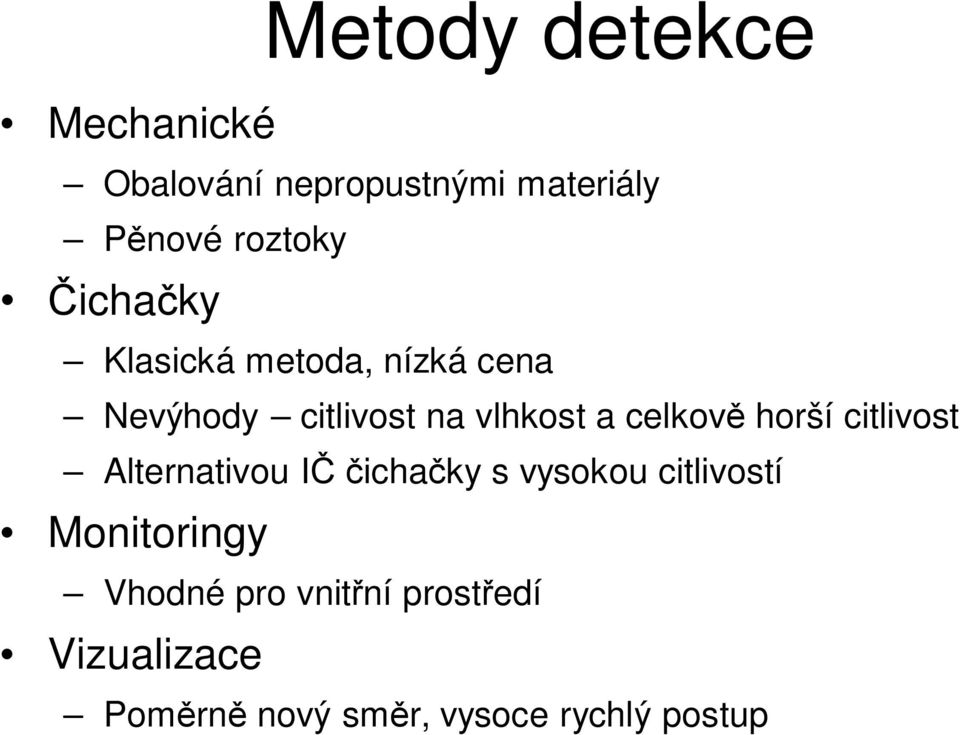 Metody detekce

• Mechanické
  – Obalování nepropustnými materiály
  – Pěnové roztoky
• Čichačky
  – Klasická metoda, nízká cena
  – Nevýhody – citlivost na vlhkost a celkově horší citlivost
  – Alternativou IČ čichačky s vysokou citlivostí
• Monitoringy
  – Vhodné pro vnitřní prostředí
• Vizualizace
  – Poměrně nový směr, vysoce rychlý postup